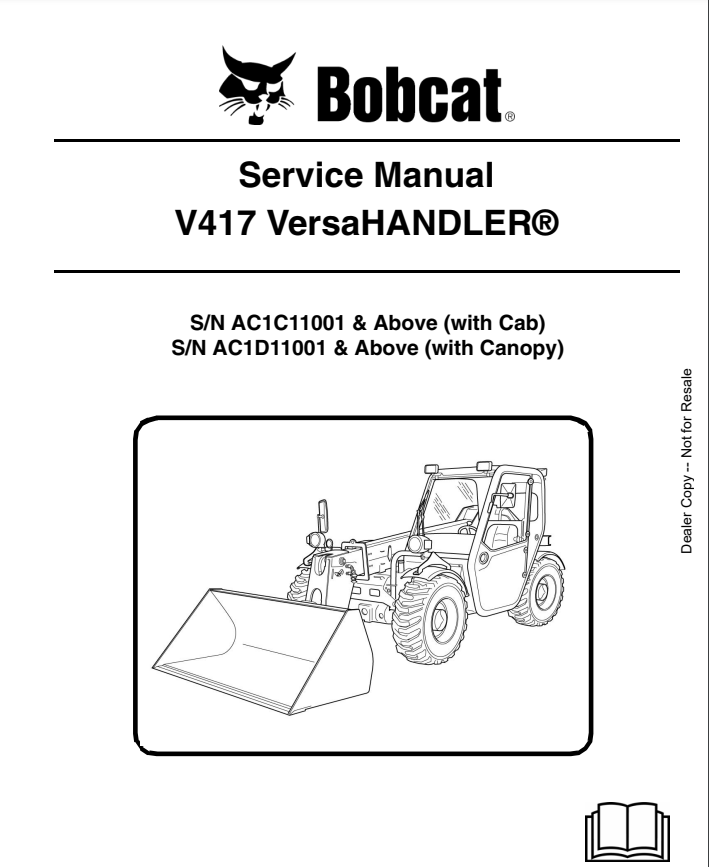 Bobcat®

Service Manual
V417 VersaHANDLER®

S/N AC1C11001 & Above (with Cab)
S/N AC1D11001 & Above (with Canopy)

Dealer Copy -- Not for Resale